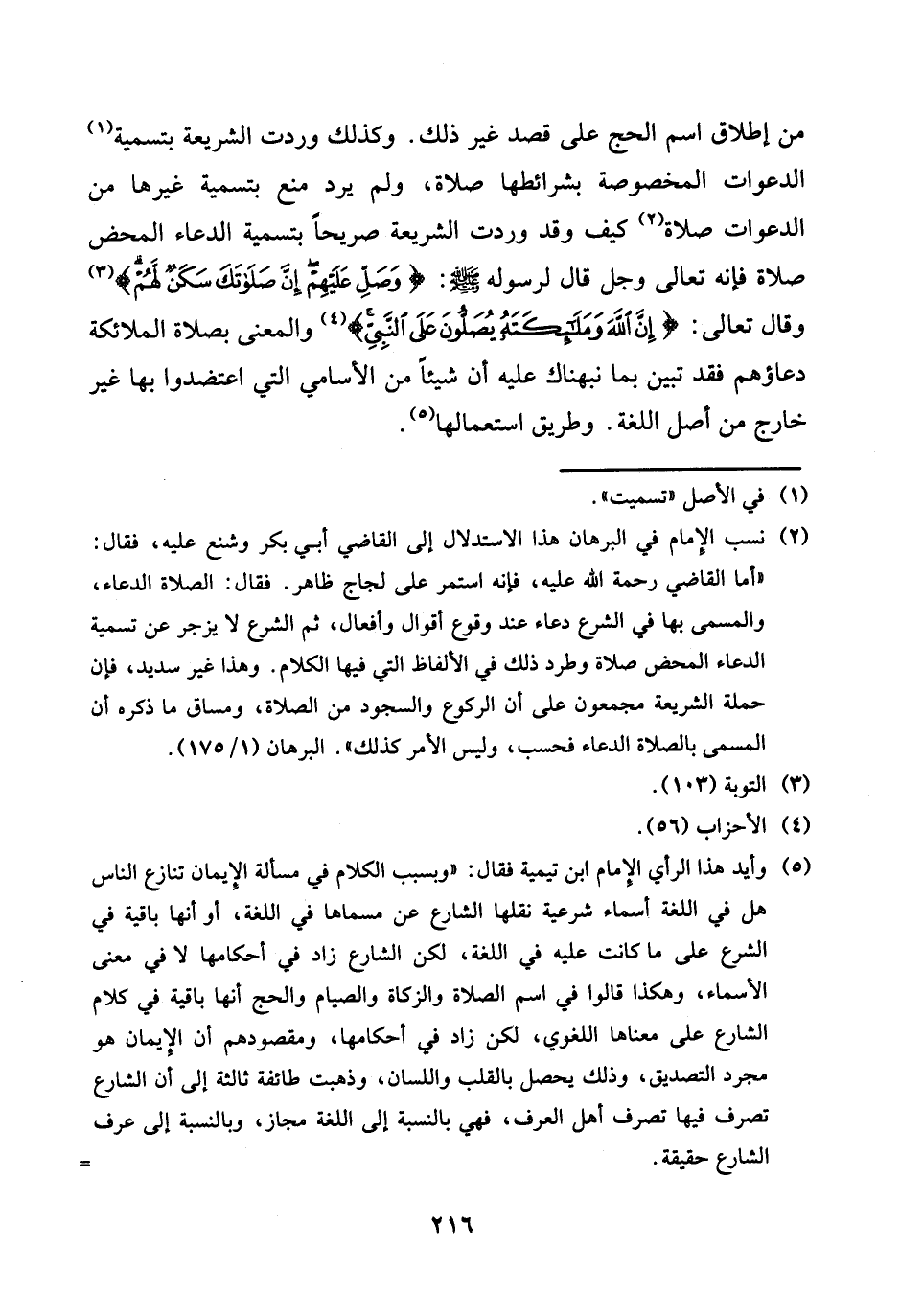 من إطلاق اسم الحج على قصد غير ذلك. وكذلك وردت الشريعة بتسمية(١) الدعوات المخصوصة بشرائطها صلاة، ولم يرد منع بتسمية غيرها من الدعوات صلاة(٢) كيف وقد وردت الشريعة صريحاً بتسمية الدعاء المحض صلاة فإنه تعالى وجل قال لرسوله ﷺ: ﴿وَصَلِّ عَلَيْهِمْ إِنَّ صَلَوٰتَكَ سَكَنٌ لَّهُمْ﴾(٣) وقال تعالى: ﴿إِنَّ ٱللَّهَ وَمَلَٰٓئِكَتَهُۥ يُصَلُّونَ عَلَى ٱلنَّبِيِّ﴾(٤) والمعنى بصلاة الملائكة دعاؤهم فقد تبين بما نبهناك عليه أن شيئاً من الأسامي التي اعتضدوا بها غير خارج من أصل اللغة. وطريق استعمالها(٥).

(١) في الأصل «تسميت».

(٢) نسب الإمام في البرهان هذا الاستدلال إلى القاضي أبي بكر وشنع عليه، فقال: «أما القاضي رحمة الله عليه، فإنه استمر على لجاج ظاهر. فقال: الصلاة الدعاء، والمسمى بها في الشرع دعاء عند وقوع أقوال وأفعال، ثم الشرع لا يزجر عن تسمية الدعاء المحض صلاة وطرد ذلك في الألفاظ التي فيها الكلام. وهذا غير سديد، فإن حملة الشريعة مجمعون على أن الركوع والسجود من الصلاة، ومساق ما ذكره أن المسمى بالصلاة الدعاء فحسب، وليس الأمر كذلك». البرهان (١/ ١٧٥).

(٣) التوبة (١٠٣).

(٤) الأحزاب (٥٦).

(٥) وأيد هذا الرأي الإمام ابن تيمية فقال: «وبسبب الكلام في مسألة الإيمان تنازع الناس هل في اللغة أسماء شرعية نقلها الشارع عن مسماها في اللغة، أو أنها باقية في الشرع على ما كانت عليه في اللغة، لكن الشارع زاد في أحكامها لا في معنى الأسماء، وهكذا قالوا في اسم الصلاة والزكاة والصيام والحج أنها باقية في كلام الشارع على معناها اللغوي، لكن زاد في أحكامها، ومقصودهم أن الإيمان هو مجرد التصديق، وذلك يحصل بالقلب واللسان، وذهبت طائفة ثالثة إلى أن الشارع تصرف فيها تصرف أهل العرف، فهي بالنسبة إلى اللغة مجاز، وبالنسبة إلى عرف الشارع حقيقة.
=

٢١٦